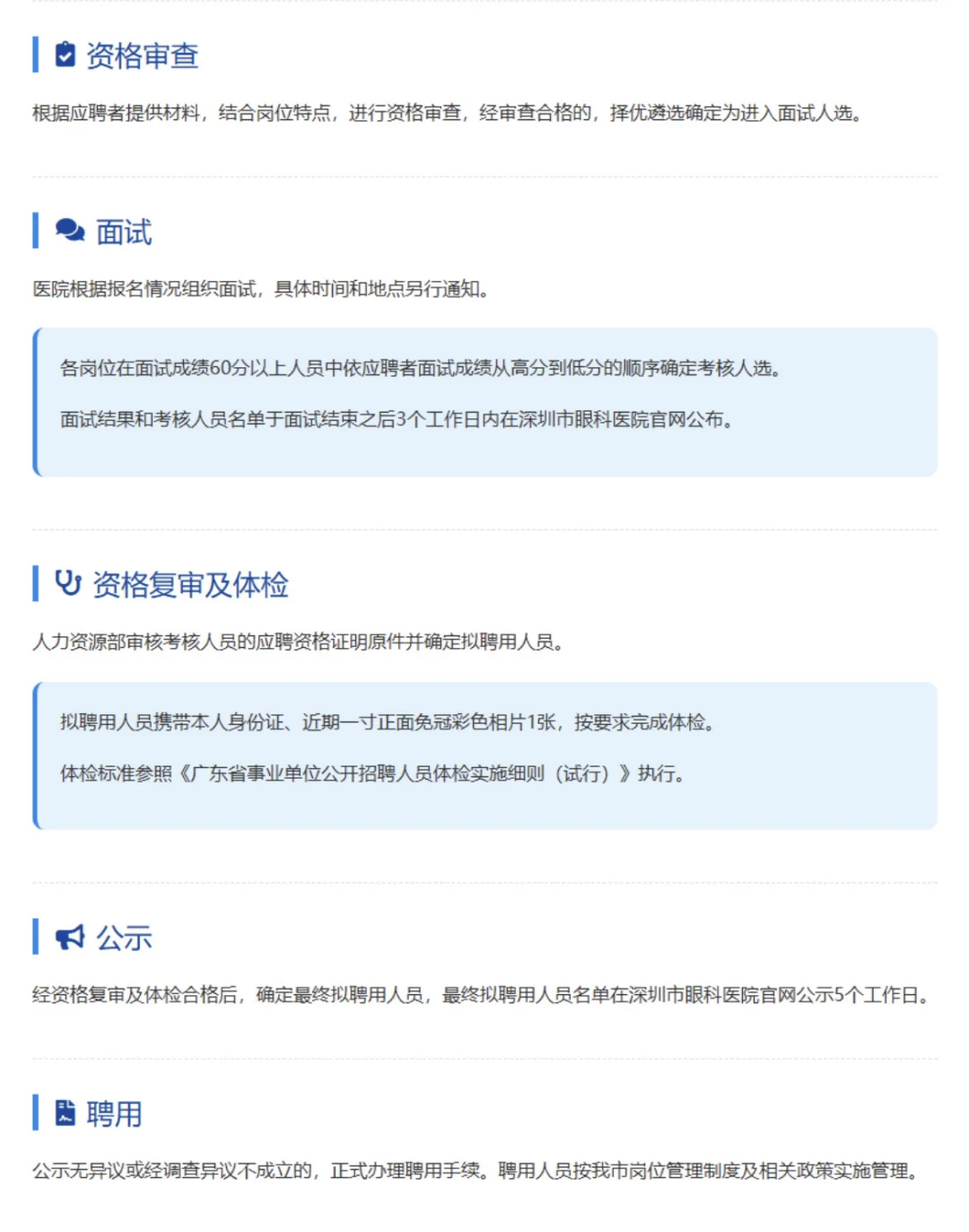 资格审查

根据应聘者提供材料，结合岗位特点，进行资格审查，经审查合格的，择优遴选确定为进入面试人选。

面试

医院根据报名情况组织面试，具体时间和地点另行通知。

各岗位在面试成绩60分以上人员中依应聘者面试成绩从高分到低分的顺序确定考核人选。

面试结果和考核人员名单于面试结束之后3个工作日内在深圳市眼科医院官网公布。

资格复审及体检

人力资源部审核考核人员的应聘资格证明原件并确定拟聘用人员。

拟聘用人员携带本人身份证、近期一寸正面免冠彩色相片1张，按要求完成体检。

体检标准参照《广东省事业单位公开招聘人员体检实施细则（试行）》执行。

公示

经资格复审及体检合格后，确定最终拟聘用人员，最终拟聘用人员名单在深圳市眼科医院官网公示5个工作日。

聘用

公示无异议或经调查异议不成立的，正式办理聘用手续。聘用人员按我市岗位管理制度及相关政策实施管理。